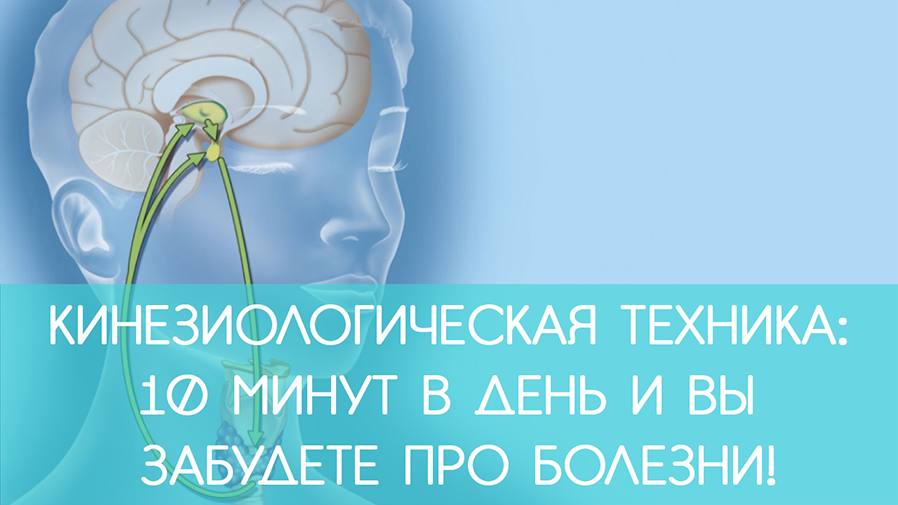 КИНЕЗИОЛОГИЧЕСКАЯ ТЕХНИКА: 10 МИНУТ В ДЕНЬ И ВЫ ЗАБУДЕТЕ ПРО БОЛЕЗНИ!